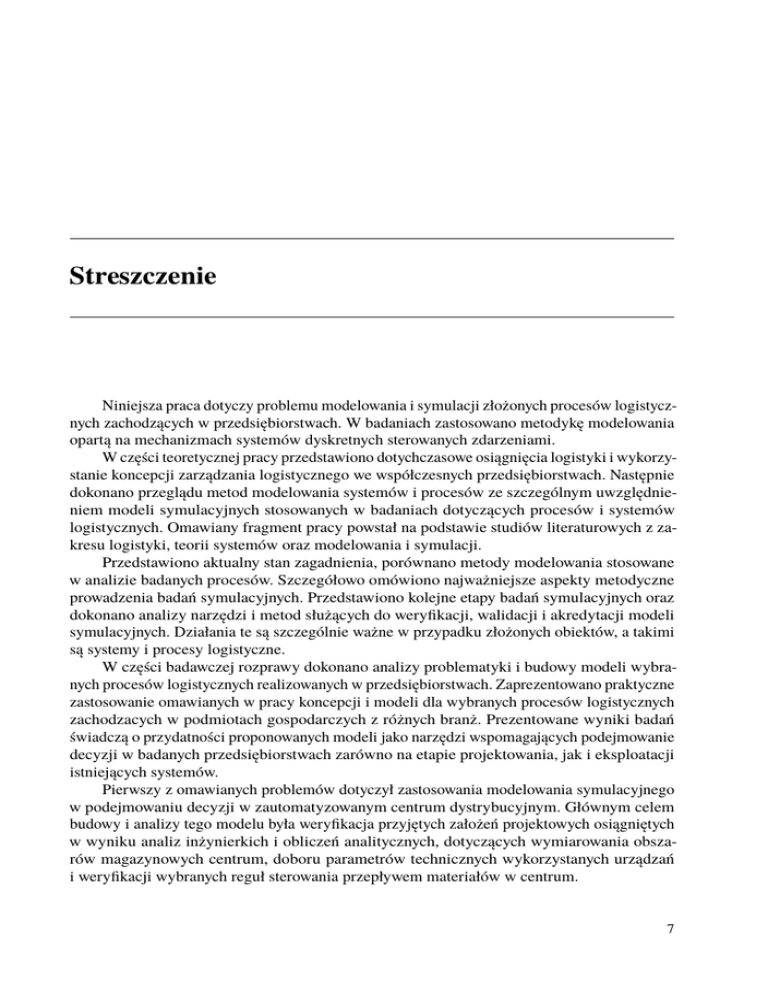 Streszczenie

Niniejsza praca dotyczy problemu modelowania i symulacji złożonych procesów logistycznych zachodzących w przedsiębiorstwach. W badaniach zastosowano metodykę modelowania opartą na mechanizmach systemów dyskretnych sterowanych zdarzeniami.

W części teoretycznej pracy przedstawiono dotychczasowe osiągnięcia logistyki i wykorzystanie koncepcji zarządzania logistycznego we współczesnych przedsiębiorstwach. Następnie dokonano przeglądu metod modelowania systemów i procesów ze szczególnym uwzględnieniem modeli symulacyjnych stosowanych w badaniach dotyczących procesów i systemów logistycznych. Omawiany fragment pracy powstał na podstawie studiów literaturowych z zakresu logistyki, teorii systemów oraz modelowania i symulacji.

Przedstawiono aktualny stan zagadnienia, porównano metody modelowania stosowane w analizie badanych procesów. Szczegółowo omówiono najważniejsze aspekty metodyczne prowadzenia badań symulacyjnych. Przedstawiono kolejne etapy badań symulacyjnych oraz dokonano analizy narzędzi i metod służących do weryfikacji, walidacji i akredytacji modeli symulacyjnych. Działania te są szczególnie ważne w przypadku złożonych obiektów, a takimi są systemy i procesy logistyczne.

W części badawczej rozprawy dokonano analizy problematyki i budowy modeli wybranych procesów logistycznych realizowanych w przedsiębiorstwach. Zaprezentowano praktyczne zastosowanie omawianych w pracy koncepcji i modeli dla wybranych procesów logistycznych zachodzacych w podmiotach gospodarczych z różnych branż. Prezentowane wyniki badań świadczą o przydatności proponowanych modeli jako narzędzi wspomagających podejmowanie decyzji w badanych przedsiębiorstwach zarówno na etapie projektowania, jak i eksploatacji istniejących systemów.

Pierwszy z omawianych problemów dotyczył zastosowania modelowania symulacyjnego w podejmowaniu decyzji w zautomatyzowanym centrum dystrybucyjnym. Głównym celem budowy i analizy tego modelu była weryfikacja przyjętych założeń projektowych osiągniętych w wyniku analiz inżynierkich i obliczeń analitycznych, dotyczących wymiarowania obszarów magazynowych centrum, doboru parametrów technicznych wykorzystanych urządzań i weryfikacji wybranych reguł sterowania przepływem materiałów w centrum.

7